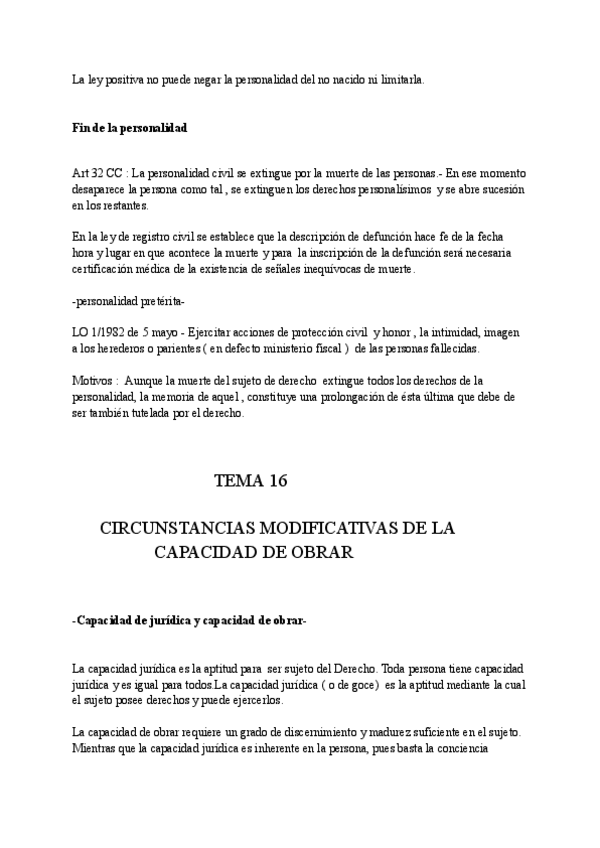 La ley positiva no puede negar la personalidad del no nacido ni limitarla.

Fin de la personalidad

Art 32 CC : La personalidad civil se extingue por la muerte de las personas.- En ese momento desaparece la persona como tal , se extinguen los derechos personalísimos y se abre sucesión en los restantes.

En la ley de registro civil se establece que la descripción de defunción hace fe de la fecha hora y lugar en que acontece la muerte y para la inscripción de la defunción será necesaria certificación médica de la existencia de señales inequívocas de muerte.

-personalidad pretérita-

LO 1/1982 de 5 mayo - Ejercitar acciones de protección civil y honor , la intimidad, imagen a los herederos o parientes ( en defecto ministerio fiscal ) de las personas fallecidas.

Motivos : Aunque la muerte del sujeto de derecho extingue todos los derechos de la personalidad, la memoria de aquel , constituye una prolongación de ésta última que debe de ser también tutelada por el derecho.

TEMA 16

CIRCUNSTANCIAS MODIFICATIVAS DE LA CAPACIDAD DE OBRAR

-Capacidad de jurídica y capacidad de obrar-

La capacidad jurídica es la aptitud para ser sujeto del Derecho. Toda persona tiene capacidad jurídica y es igual para todos.La capacidad jurídica ( o de goce) es la aptitud mediante la cual el sujeto posee derechos y puede ejercerlos.

La capacidad de obrar requiere un grado de discernimiento y madurez suficiente en el sujeto. Mientras que la capacidad jurídica es inherente en la persona, pues basta la conciencia